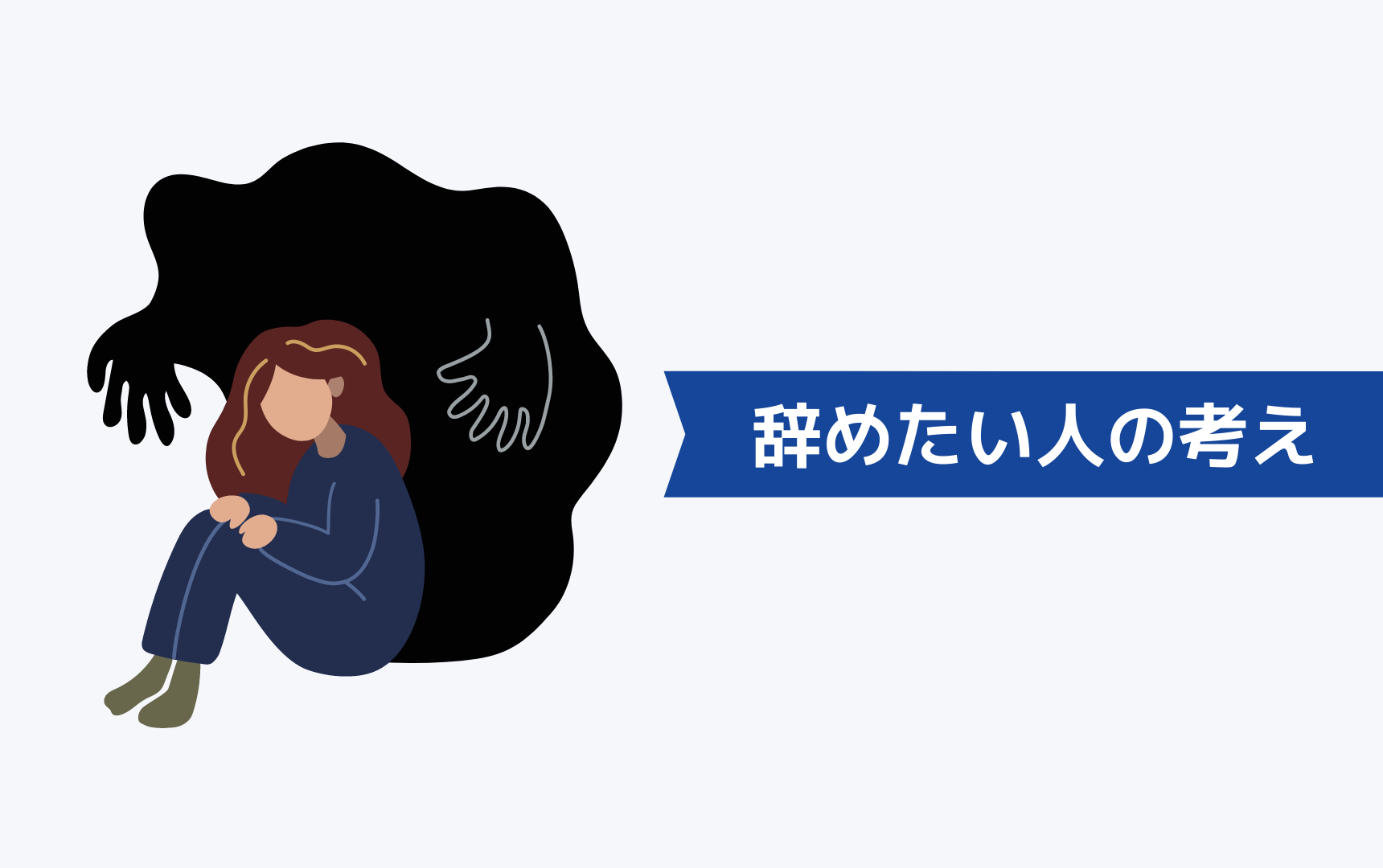 辞めたい人の考え